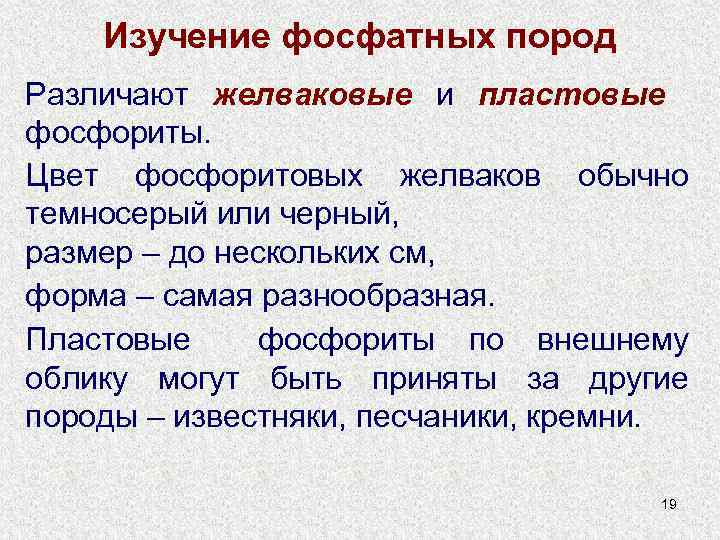 Изучение фосфатных пород

Различают желваковые и пластовые фосфориты.

Цвет фосфоритовых желваков обычно темносерый или черный,

размер – до нескольких см,

форма – самая разнообразная.

Пластовые фосфориты по внешнему облику могут быть приняты за другие породы – известняки, песчаники, кремни.

19